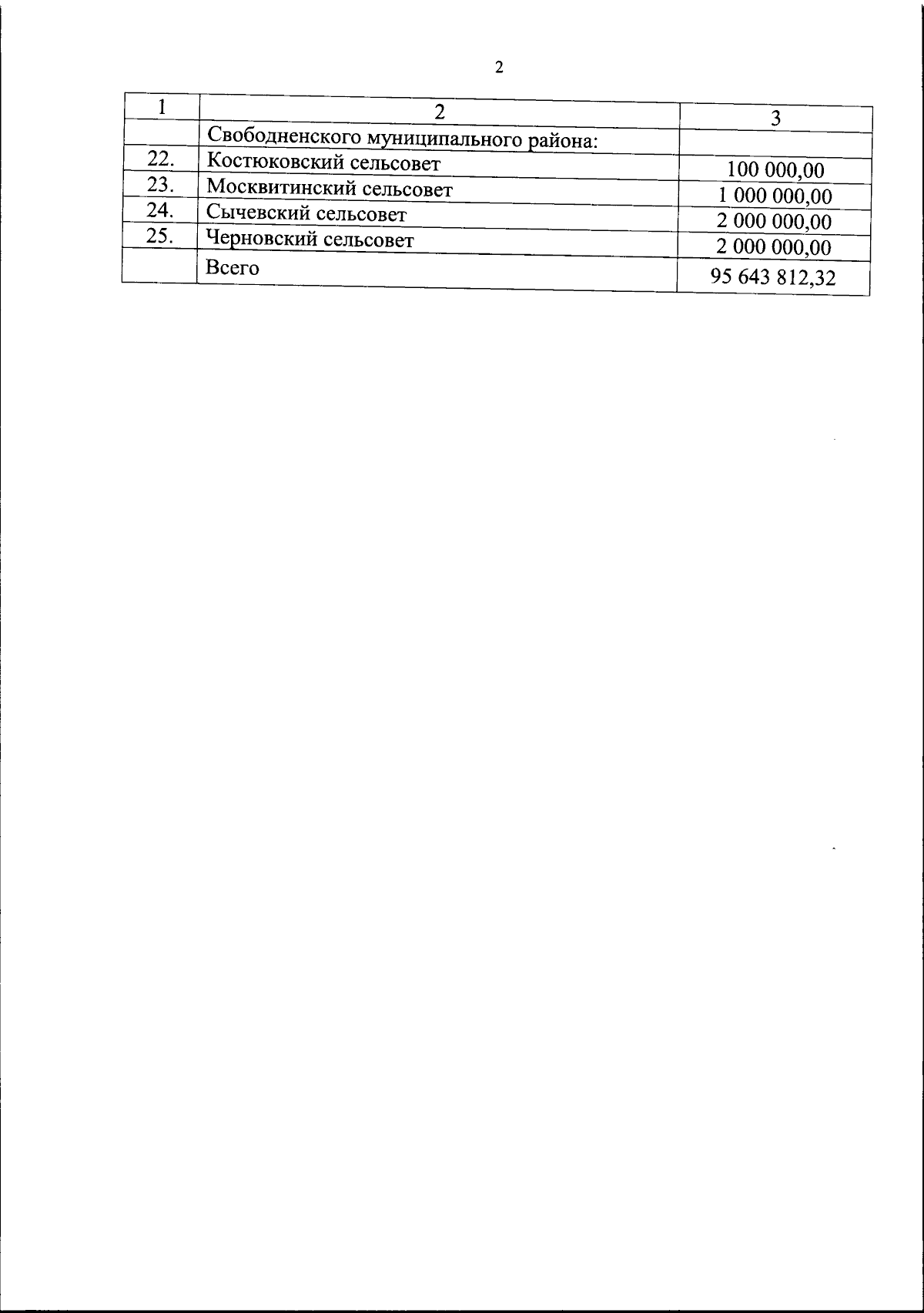 2

| 1 | 2 | 3 |
|---|---|---|
| | Свободненского муниципального района: | |
| 22. | Костюковский сельсовет | 100 000,00 |
| 23. | Москвитинский сельсовет | 1 000 000,00 |
| 24. | Сычевский сельсовет | 2 000 000,00 |
| 25. | Черновский сельсовет | 2 000 000,00 |
| | Всего | 95 643 812,32 |